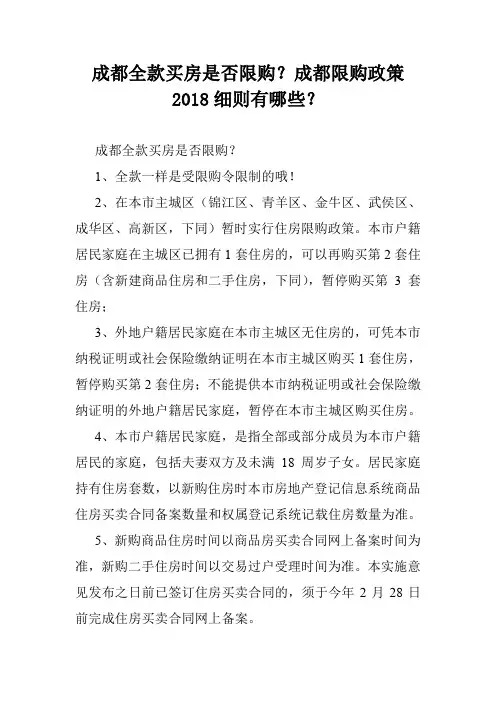 成都全款买房是否限购？成都限购政策 2018 细则有哪些？

成都全款买房是否限购？

1、全款一样是受限购令限制的哦！

2、在本市主城区（锦江区、青羊区、金牛区、武侯区、成华区、高新区，下同）暂时实行住房限购政策。本市户籍居民家庭在主城区已拥有 1 套住房的，可以再购买第 2 套住房（含新建商品住房和二手住房，下同），暂停购买第 3 套住房；

3、外地户籍居民家庭在本市主城区无住房的，可凭本市纳税证明或社会保险缴纳证明在本市主城区购买 1 套住房，暂停购买第 2 套住房；不能提供本市纳税证明或社会保险缴纳证明的外地户籍居民家庭，暂停在本市主城区购买住房。

4、本市户籍居民家庭，是指全部或部分成员为本市户籍居民的家庭，包括夫妻双方及未满 18 周岁子女。居民家庭持有住房套数，以新购住房时本市房地产登记信息系统商品住房买卖合同备案数量和权属登记系统记载住房数量为准。

5、新购商品住房时间以商品房买卖合同网上备案时间为准，新购二手住房时间以交易过户受理时间为准。本实施意见发布之日前已签订住房买卖合同的，须于今年 2 月 28 日前完成住房买卖合同网上备案。